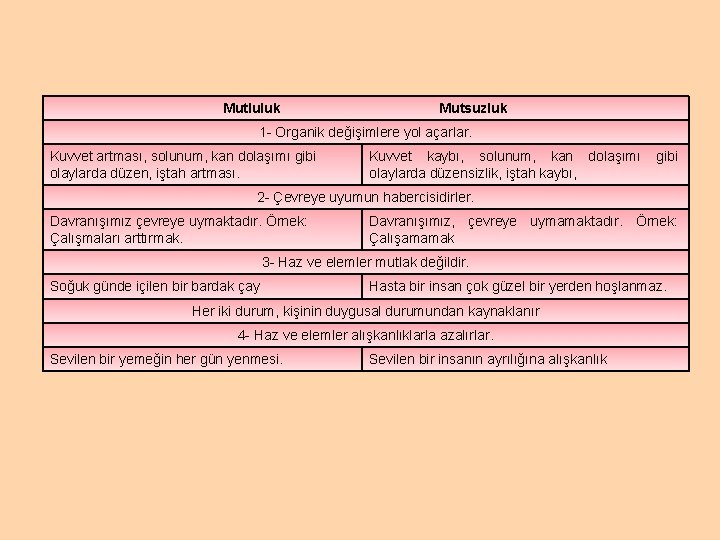 | Mutluluk | Mutsuzluk |
|---|---|
| 1- Organik değişimlere yol açarlar. | |
| Kuvvet artması, solunum, kan dolaşımı gibi olaylarda düzen, iştah artması. | Kuvvet kaybı, solunum, kan dolaşımı gibi olaylarda düzensizlik, iştah kaybı, |
| 2- Çevreye uyumun habercisidirler. | |
| Davranışımız çevreye uymaktadır. Örnek: Çalışmaları arttırmak. | Davranışımız, çevreye uymamaktadır. Örnek: Çalışamamak |
| 3- Haz ve elemler mutlak değildir. | |
| Soğuk günde içilen bir bardak çay | Hasta bir insan çok güzel bir yerden hoşlanmaz. |
| Her iki durum, kişinin duygusal durumundan kaynaklanır | |
| 4- Haz ve elemler alışkanlıklarla azalırlar. | |
| Sevilen bir yemeğin her gün yenmesi. | Sevilen bir insanın ayrılığına alışkanlık |